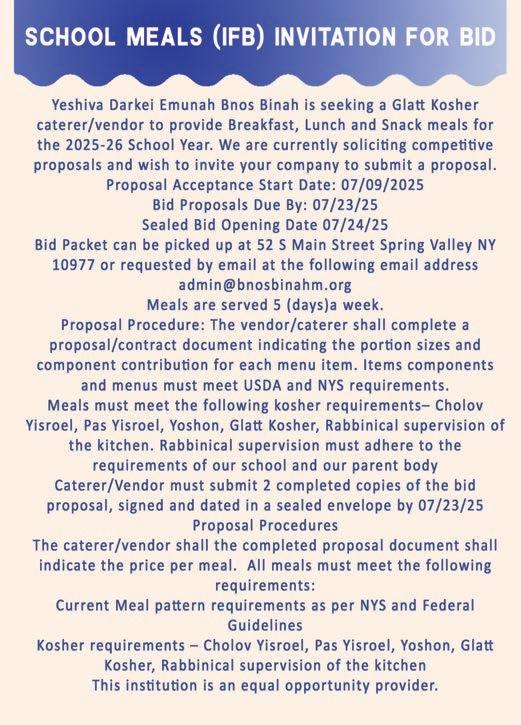 SCHOOL MEALS (IFB) INVITATION FOR BID

Yeshiva Darkei Emunah Bnos Binah is seeking a Glatt Kosher caterer/vendor to provide Breakfast, Lunch and Snack meals for the 2025-26 School Year. We are currently soliciting competitive proposals and wish to invite your company to submit a proposal.
Proposal Acceptance Start Date: 07/09/2025
Bid Proposals Due By: 07/23/25
Sealed Bid Opening Date 07/24/25
Bid Packet can be picked up at 52 S Main Street Spring Valley NY 10977 or requested by email at the following email address admin@bnosbinahm.org
Meals are served 5 (days)a week.
Proposal Procedure: The vendor/caterer shall complete a proposal/contract document indicating the portion sizes and component contribution for each menu item. Items components and menus must meet USDA and NYS requirements.
Meals must meet the following kosher requirements– Cholov Yisroel, Pas Yisroel, Yoshon, Glatt Kosher, Rabbinical supervision of the kitchen. Rabbinical supervision must adhere to the requirements of our school and our parent body
Caterer/Vendor must submit 2 completed copies of the bid proposal, signed and dated in a sealed envelope by 07/23/25
Proposal Procedures
The caterer/vendor shall the completed proposal document shall indicate the price per meal. All meals must meet the following requirements:
Current Meal pattern requirements as per NYS and Federal Guidelines
Kosher requirements – Cholov Yisroel, Pas Yisroel, Yoshon, Glatt Kosher, Rabbinical supervision of the kitchen
This institution is an equal opportunity provider.